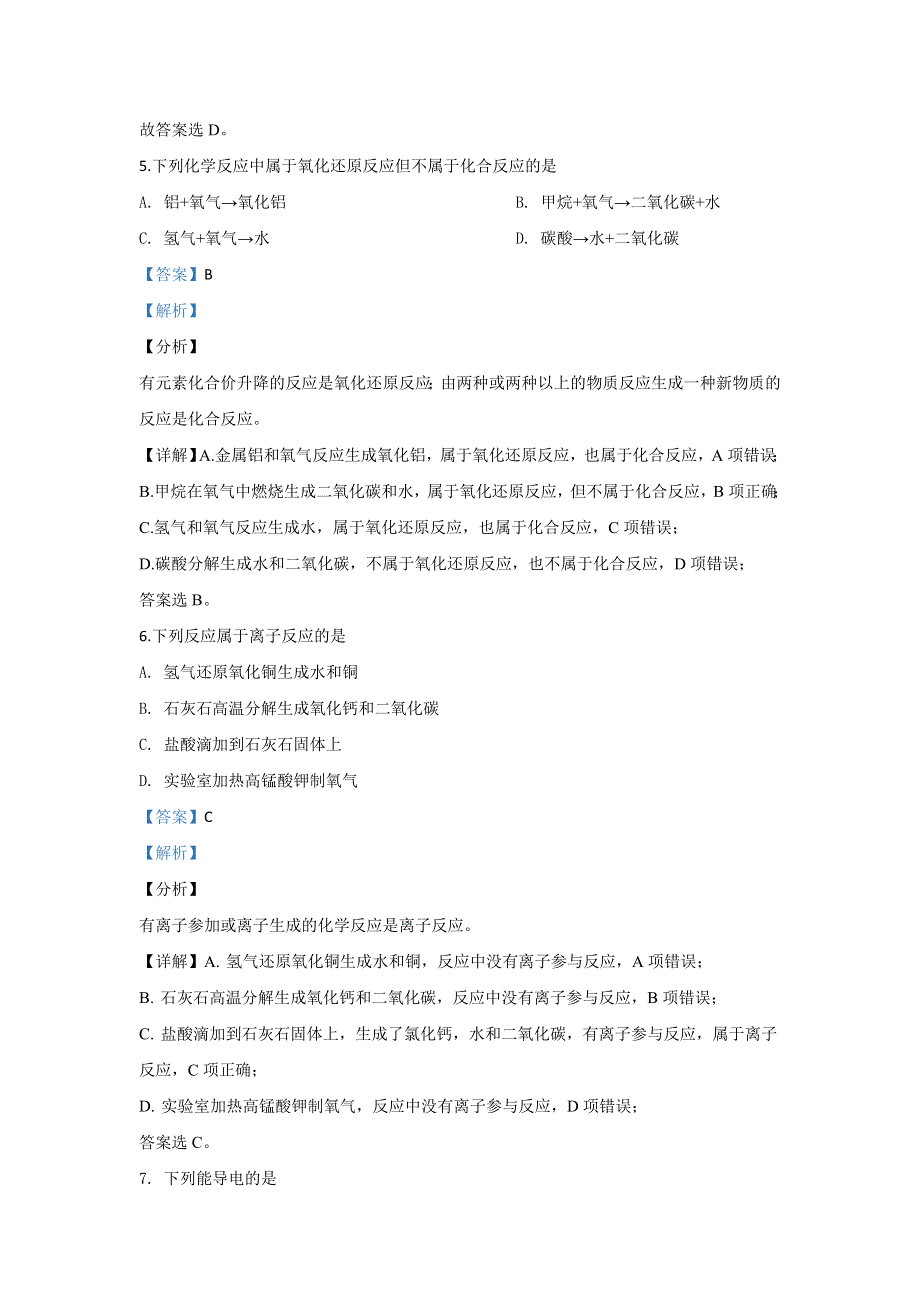 故答案选 D。

5.下列化学反应中属于氧化还原反应但不属于化合反应的是

A. 铝+氧气→氧化铝

B. 甲烷+氧气→二氧化碳+水

C. 氢气+氧气→水

D. 碳酸→水+二氧化碳

【答案】B

【解析】

【分析】

有元素化合价升降的反应是氧化还原反应;由两种或两种以上的物质反应生成一种新物质的反应是化合反应。

【详解】A.金属铝和氧气反应生成氧化铝，属于氧化还原反应，也属于化合反应，A 项错误;

B.甲烷在氧气中燃烧生成二氧化碳和水，属于氧化还原反应，但不属于化合反应，B 项正确;

C.氢气和氧气反应生成水，属于氧化还原反应，也属于化合反应，C 项错误;

D.碳酸分解生成水和二氧化碳，不属于氧化还原反应，也不属于化合反应，D 项错误;

答案选 B。

6.下列反应属于离子反应的是

A. 氢气还原氧化铜生成水和铜

B. 石灰石高温分解生成氧化钙和二氧化碳

C. 盐酸滴加到石灰石固体上

D. 实验室加热高锰酸钾制氧气

【答案】C

【解析】

【分析】

有离子参加或离子生成的化学反应是离子反应。

【详解】A. 氢气还原氧化铜生成水和铜，反应中没有离子参与反应，A 项错误;

B. 石灰石高温分解生成氧化钙和二氧化碳，反应中没有离子参与反应，B 项错误;

C. 盐酸滴加到石灰石固体上，生成了氯化钙，水和二氧化碳，有离子参与反应，属于离子反应，C 项正确;

D. 实验室加热高锰酸钾制氧气，反应中没有离子参与反应，D 项错误;

答案选 C。

7. 下列能导电的是